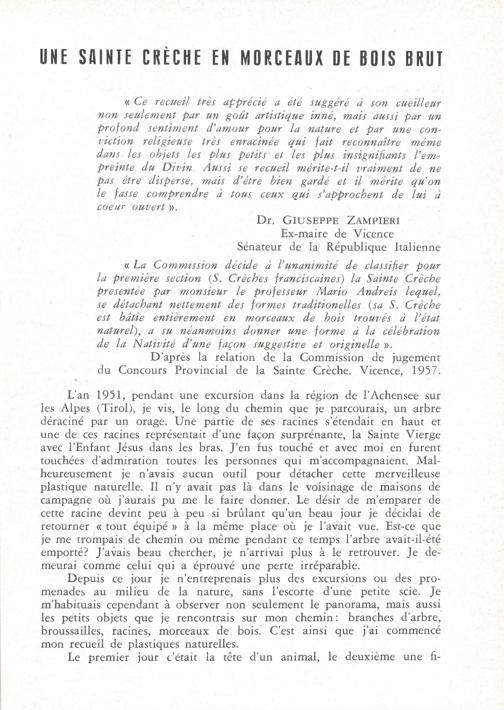 UNE SAINTE CRÈCHE EN MORCEAUX DE BOIS BRUT

« Ce recueil très apprécié a été suggéré à son cueilleur non seulement par un goût artistique inné, mais aussi par un profond sentiment d'amour pour la nature et par une conviction religieuse très enracinée qui fait reconnaître même dans les objets les plus petits et les plus insignifiants l'empreinte du Divin Aussi se recueil mérite-t-il vraiment de ne pas être dispersé, mais d'être bien gardé et il mérite qu'on le fasse comprendre à tous ceux qui s'approchent de lui à coeur ouvert ».

Dr. GIUSEPPE ZAMPIERI
Ex-maire de Vicence
Sénateur de la République Italienne

« La Commission décide à l'unanimité de classifier pour la première section (S. Crèches franciscaines) la Sainte Crèche presentée par monsieur le professeur Mario Andreis lequel, se détachant nettement des formes traditionelles (sa S. Crèche est bâtie entièrement en morceaux de bois trouvés à l'état naturel), a su néanmoins donner une forme à la célébration de la Nativité d'une façon suggestive et originelle ».

D'après la relation de la Commission de jugement du Concours Provincial de la Sainte Crèche. Vicence, 1957.

L'an 1951, pendant une excursion dans la région de l'Achensee sur les Alpes (Tirol), je vis, le long du chemin que je parcourais, un arbre déraciné par un orage. Une partie de ses racines s'étendait en haut et une de ces racines représentait d'une façon surprénante, la Sainte Vierge avec l'Enfant Jésus dans les bras. J'en fus touché et avec moi en furent touchées d'admiration toutes les personnes qui m'accompagnaient. Malheureusement je n'avais aucun outil pour détacher cette merveilleuse plastique naturelle. Il n'y avait pas là dans le voisinage de maisons de campagne où j'aurais pu me le faire donner. Le désir de m'emparer de cette racine devint peu à peu si brûlant qu'un beau jour je décidai de retourner « tout équipé » à la même place où je l'avait vue. Est-ce que je me trompais de chemin ou même pendant ce temps l'arbre avait-il-été emporté? J'avais beau chercher, je n'arrivai plus à le retrouver. Je demeurai comme celui qui a éprouvé une perte irréparable.

Depuis ce jour je n'entreprenais plus des excursions ou des promenades au milieu de la nature, sans l'escorte d'une petite scie. Je m'habituais cependant à observer non seulement le panorama, mais aussi les petits objets que je rencontrais sur mon chemin: branches d'arbre, broussailles, racines, morceaux de bois. C'est ainsi que j'ai commencé mon recueil de plastiques naturelles.

Le premier jour c'était la tête d'un animal, le deuxième une fi-